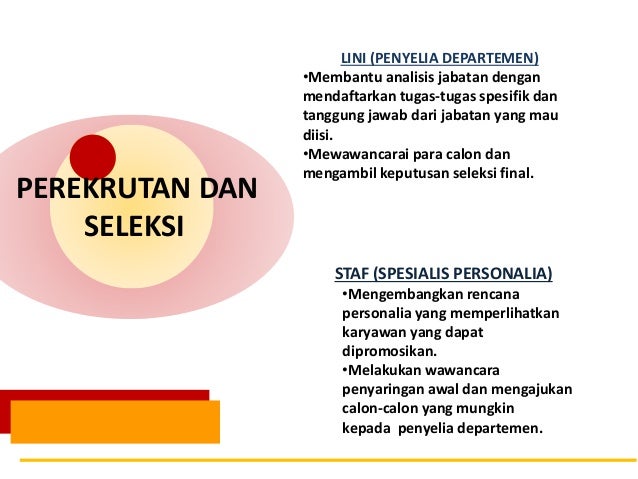 PEREKRUTAN DAN SELEKSI

LINI (PENYELIA DEPARTEMEN)
•Membantu analisis jabatan dengan mendaftarkan tugas-tugas spesifik dan tanggung jawab dari jabatan yang mau diisi.
•Mewawancarai para calon dan mengambil keputusan seleksi final.

STAF (SPESIALIS PERSONALIA)
•Mengembangkan rencana personalia yang memperlihatkan karyawan yang dapat dipromosikan.
•Melakukan wawancara penyaringan awal dan mengajukan calon-calon yang mungkin kepada penyelia departemen.